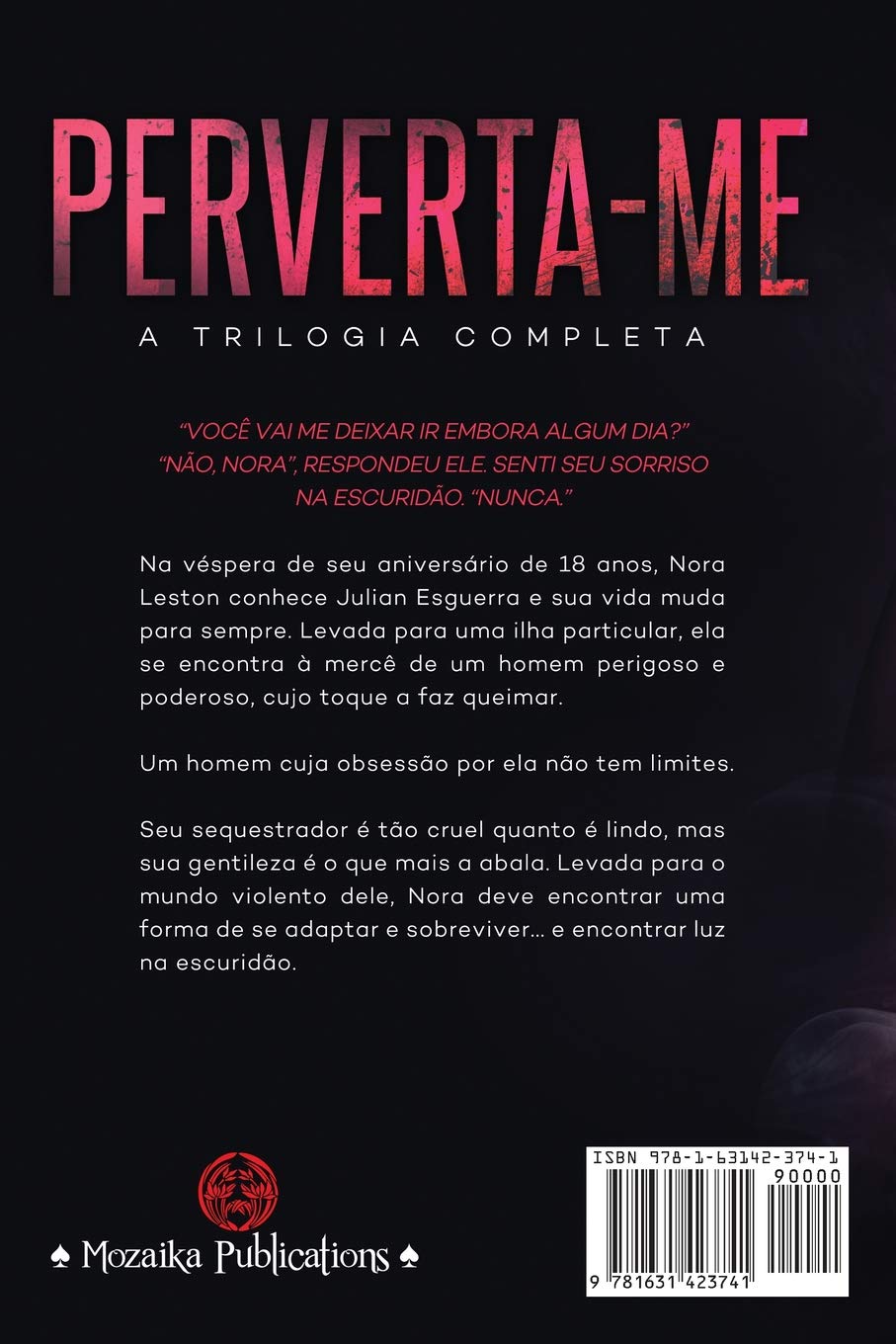 PERVERTA-ME

A TRILOGIA COMPLETA

"VOCÊ VAI ME DEIXAR IR EMBORA ALGUM DIA?" "NÃO, NORA", RESPONDEU ELE. SENTI SEU SORRISO NA ESCURIDÃO. "NUNCA."

Na véspera de seu aniversário de 18 anos, Nora Leston conhece Julian Esguerra e sua vida muda para sempre. Levada para uma ilha particular, ela se encontra à mercê de um homem perigoso e poderoso, cujo toque a faz queimar.

Um homem cuja obsessão por ela não tem limites.

Seu sequestrador é tão cruel quanto é lindo, mas sua gentileza é o que mais a abala. Levada para o mundo violento dele, Nora deve encontrar uma forma de se adaptar e sobreviver… e encontrar luz na escuridão.

♠ Mozaika Publications ♠

ISBN 978-1-63142-374-1

90000

9 781631 423741